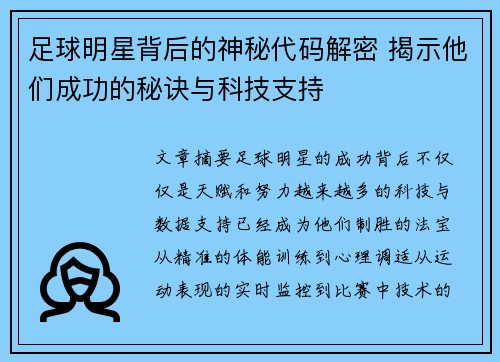 足球明星背后的神秘代码解密 揭示他们成功的秘诀与科技支持

文章摘要足球明星的成功背后不仅仅是天赋和努力越来越多的科技与数据支持已经成为他们制胜的法宝从精准的体能训练到心理调适从运动表现的实时监控到比赛中技术的